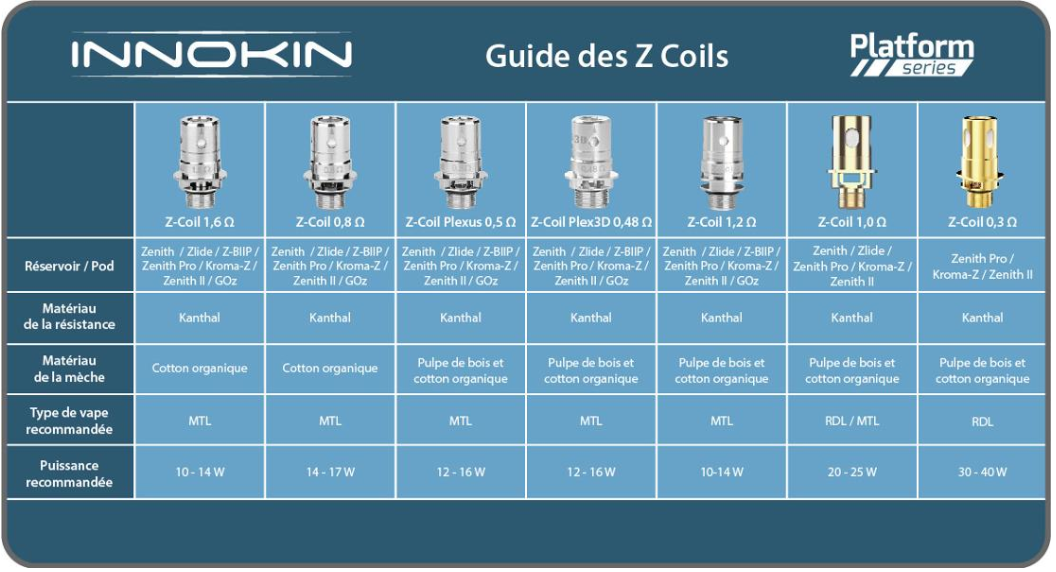 INNOKIN

Guide des Z Coils

Platform series

| | Z-Coil 1,6 Ω | Z-Coil 0,8 Ω | Z-Coil Plexus 0,5 Ω | Z-Coil Plex3D 0,48 Ω | Z-Coil 1,2 Ω | Z-Coil 1,0 Ω | Z-Coil 0,3 Ω |
|---|---|---|---|---|---|---|---|
| Réservoir / Pod | Zenith / Zlide / Z-BIIP / Zenith Pro / Kroma-Z / Zenith II / GOz | Zenith / Zlide / Z-BIIP / Zenith Pro / Kroma-Z / Zenith II / GOz | Zenith / Zlide / Z-BIIP / Zenith Pro / Kroma-Z / Zenith II / GOz | Zenith / Zlide / Z-BIIP / Zenith Pro / Kroma-Z / Zenith II / GOz | Zenith / Zlide / Z-BIIP / Zenith Pro / Kroma-Z / Zenith II / GOz | Zenith / Zlide / Zenith Pro / Kroma-Z / Zenith II | Zenith Pro / Kroma-Z / Zenith II |
| Matériau de la résistance | Kanthal | Kanthal | Kanthal | Kanthal | Kanthal | Kanthal | Kanthal |
| Matériau de la mèche | Cotton organique | Cotton organique | Pulpe de bois et cotton organique | Pulpe de bois et cotton organique | Pulpe de bois et cotton organique | Pulpe de bois et cotton organique | Pulpe de bois et cotton organique |
| Type de vape recommandée | MTL | MTL | MTL | MTL | MTL | RDL / MTL | RDL |
| Puissance recommandée | 10 - 14 W | 14 - 17 W | 12 - 16 W | 12 - 16 W | 10-14 W | 20 - 25 W | 30 - 40 W |